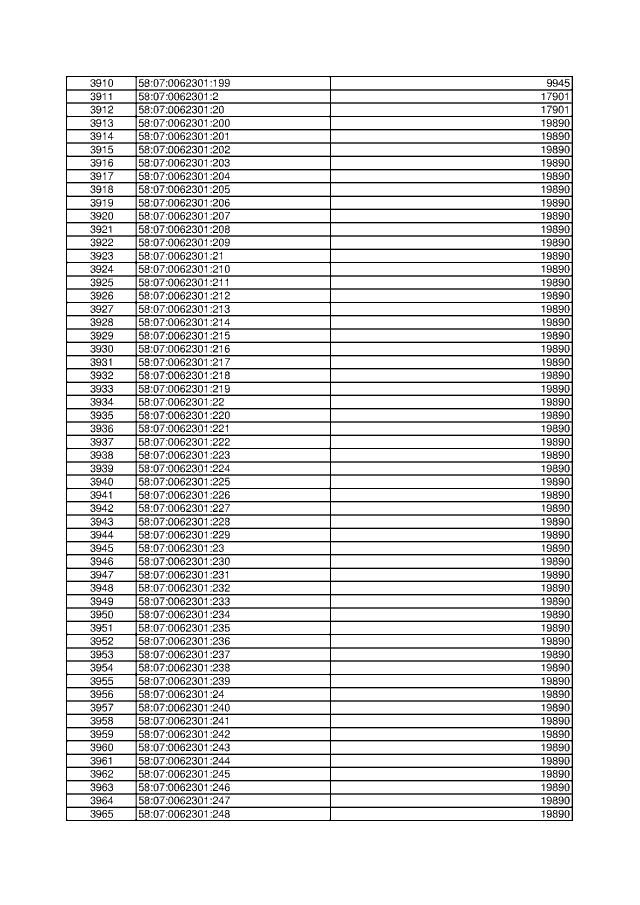 | 3910 | 58:07:0062301:199 | 9945 |
|---|---|---|
| 3911 | 58:07:0062301:2 | 17901 |
| 3912 | 58:07:0062301:20 | 17901 |
| 3913 | 58:07:0062301:200 | 19890 |
| 3914 | 58:07:0062301:201 | 19890 |
| 3915 | 58:07:0062301:202 | 19890 |
| 3916 | 58:07:0062301:203 | 19890 |
| 3917 | 58:07:0062301:204 | 19890 |
| 3918 | 58:07:0062301:205 | 19890 |
| 3919 | 58:07:0062301:206 | 19890 |
| 3920 | 58:07:0062301:207 | 19890 |
| 3921 | 58:07:0062301:208 | 19890 |
| 3922 | 58:07:0062301:209 | 19890 |
| 3923 | 58:07:0062301:21 | 19890 |
| 3924 | 58:07:0062301:210 | 19890 |
| 3925 | 58:07:0062301:211 | 19890 |
| 3926 | 58:07:0062301:212 | 19890 |
| 3927 | 58:07:0062301:213 | 19890 |
| 3928 | 58:07:0062301:214 | 19890 |
| 3929 | 58:07:0062301:215 | 19890 |
| 3930 | 58:07:0062301:216 | 19890 |
| 3931 | 58:07:0062301:217 | 19890 |
| 3932 | 58:07:0062301:218 | 19890 |
| 3933 | 58:07:0062301:219 | 19890 |
| 3934 | 58:07:0062301:22 | 19890 |
| 3935 | 58:07:0062301:220 | 19890 |
| 3936 | 58:07:0062301:221 | 19890 |
| 3937 | 58:07:0062301:222 | 19890 |
| 3938 | 58:07:0062301:223 | 19890 |
| 3939 | 58:07:0062301:224 | 19890 |
| 3940 | 58:07:0062301:225 | 19890 |
| 3941 | 58:07:0062301:226 | 19890 |
| 3942 | 58:07:0062301:227 | 19890 |
| 3943 | 58:07:0062301:228 | 19890 |
| 3944 | 58:07:0062301:229 | 19890 |
| 3945 | 58:07:0062301:23 | 19890 |
| 3946 | 58:07:0062301:230 | 19890 |
| 3947 | 58:07:0062301:231 | 19890 |
| 3948 | 58:07:0062301:232 | 19890 |
| 3949 | 58:07:0062301:233 | 19890 |
| 3950 | 58:07:0062301:234 | 19890 |
| 3951 | 58:07:0062301:235 | 19890 |
| 3952 | 58:07:0062301:236 | 19890 |
| 3953 | 58:07:0062301:237 | 19890 |
| 3954 | 58:07:0062301:238 | 19890 |
| 3955 | 58:07:0062301:239 | 19890 |
| 3956 | 58:07:0062301:24 | 19890 |
| 3957 | 58:07:0062301:240 | 19890 |
| 3958 | 58:07:0062301:241 | 19890 |
| 3959 | 58:07:0062301:242 | 19890 |
| 3960 | 58:07:0062301:243 | 19890 |
| 3961 | 58:07:0062301:244 | 19890 |
| 3962 | 58:07:0062301:245 | 19890 |
| 3963 | 58:07:0062301:246 | 19890 |
| 3964 | 58:07:0062301:247 | 19890 |
| 3965 | 58:07:0062301:248 | 19890 |